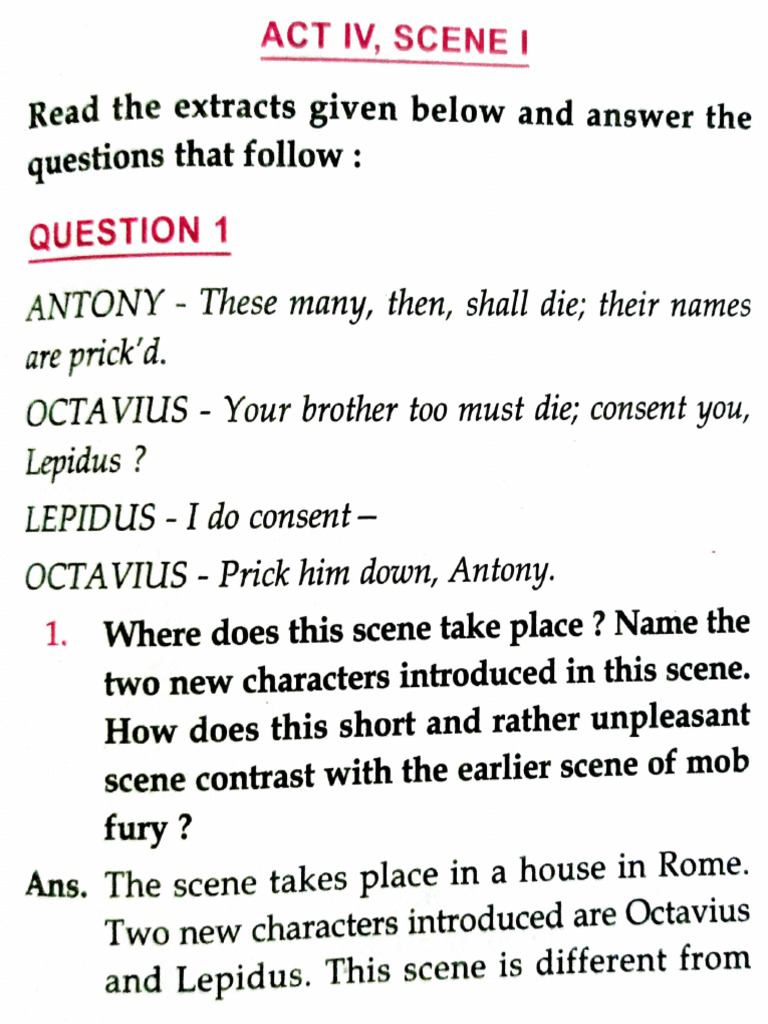 ACT IV, SCENE I

Read the extracts given below and answer the questions that follow :

QUESTION 1

ANTONY - These many, then, shall die; their names are prick'd.

OCTAVIUS - Your brother too must die; consent you, Lepidus ?

LEPIDUS - I do consent –

OCTAVIUS - Prick him down, Antony.

1. Where does this scene take place ? Name the two new characters introduced in this scene. How does this short and rather unpleasant scene contrast with the earlier scene of mob fury ?

Ans. The scene takes place in a house in Rome. Two new characters introduced are Octavius and Lepidus. This scene is different from